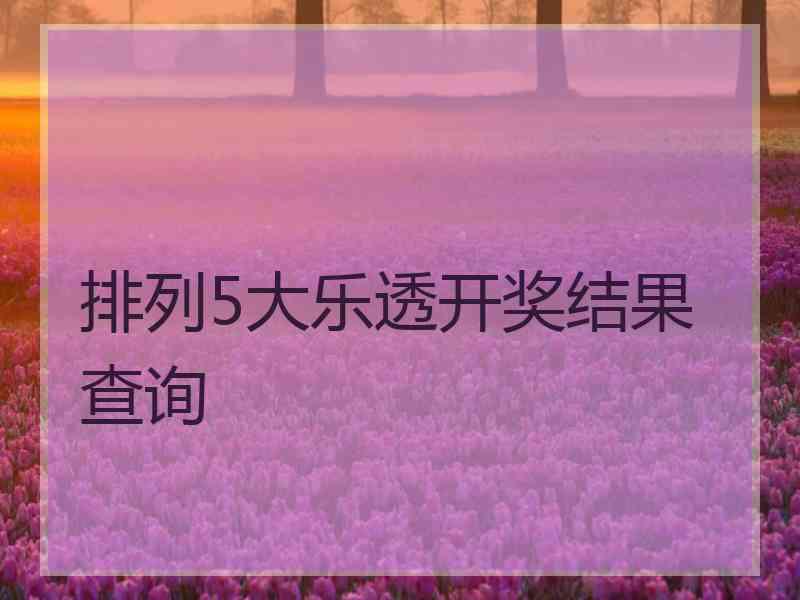 排列5大乐透开奖结果查询